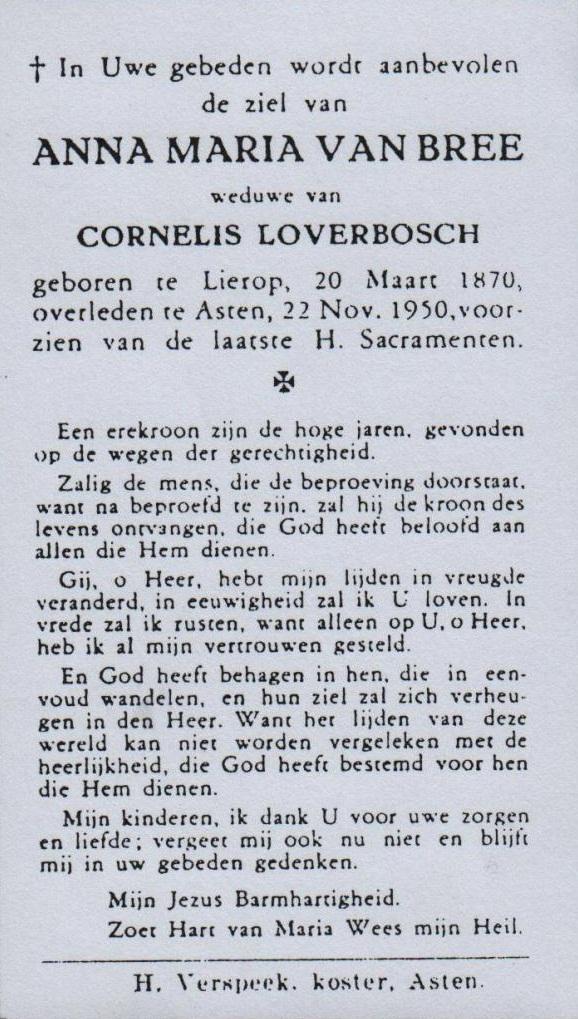 † In Uwe gebeden wordt aanbevolen de ziel van

ANNA MARIA VAN BREE

weduwe van

CORNELIS LOVERBOSCH

geboren te Lierop, 20 Maart 1870, overleden te Asten, 22 Nov. 1950, voorzien van de laatste H. Sacramenten.

✠

Een erekroon zijn de hoge jaren, gevonden op de wegen der gerechtigheid.

Zalig de mens, die de beproeving doorstaat, want na beproefd te zijn, zal hij de kroon des levens ontvangen, die God heeft beloofd aan allen die Hem dienen.

Gij, o Heer, hebt mijn lijden in vreugde veranderd, in eeuwigheid zal ik U loven. In vrede zal ik rusten, want alleen op U, o Heer, heb ik al mijn vertrouwen gesteld.

En God heeft behagen in hen, die in eenvoud wandelen, en hun ziel zal zich verheugen in den Heer. Want het lijden van deze wereld kan niet worden vergeleken met de heerlijkheid, die God heeft bestemd voor hen die Hem dienen.

Mijn kinderen, ik dank U voor uwe zorgen en liefde; vergeet mij ook nu niet en blijft mij in uw gebeden gedenken.

Mijn Jezus Barmhartigheid.
Zoet Hart van Maria Wees mijn Heil.

H. Verspeek, koster, Asten.